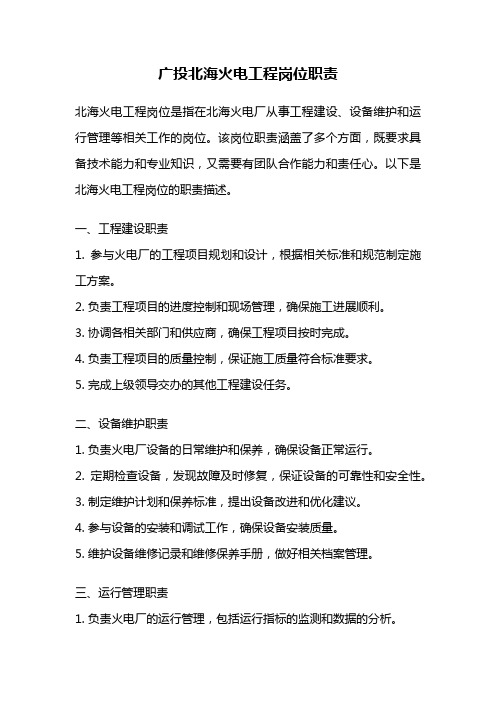 广投北海火电工程岗位职责

北海火电工程岗位是指在北海火电厂从事工程建设、设备维护和运行管理等相关工作的岗位。该岗位职责涵盖了多个方面，既要求具备技术能力和专业知识，又需要有团队合作能力和责任心。以下是北海火电工程岗位的职责描述。

一、工程建设职责

1. 参与火电厂的工程项目规划和设计，根据相关标准和规范制定施工方案。

2. 负责工程项目的进度控制和现场管理，确保施工进展顺利。

3. 协调各相关部门和供应商，确保工程项目按时完成。

4. 负责工程项目的质量控制，保证施工质量符合标准要求。

5. 完成上级领导交办的其他工程建设任务。

二、设备维护职责

1. 负责火电厂设备的日常维护和保养，确保设备正常运行。

2. 定期检查设备，发现故障及时修复，保证设备的可靠性和安全性。

3. 制定维护计划和保养标准，提出设备改进和优化建议。

4. 参与设备的安装和调试工作，确保设备安装质量。

5. 维护设备维修记录和维修保养手册，做好相关档案管理。

三、运行管理职责

1. 负责火电厂的运行管理，包括运行指标的监测和数据的分析。